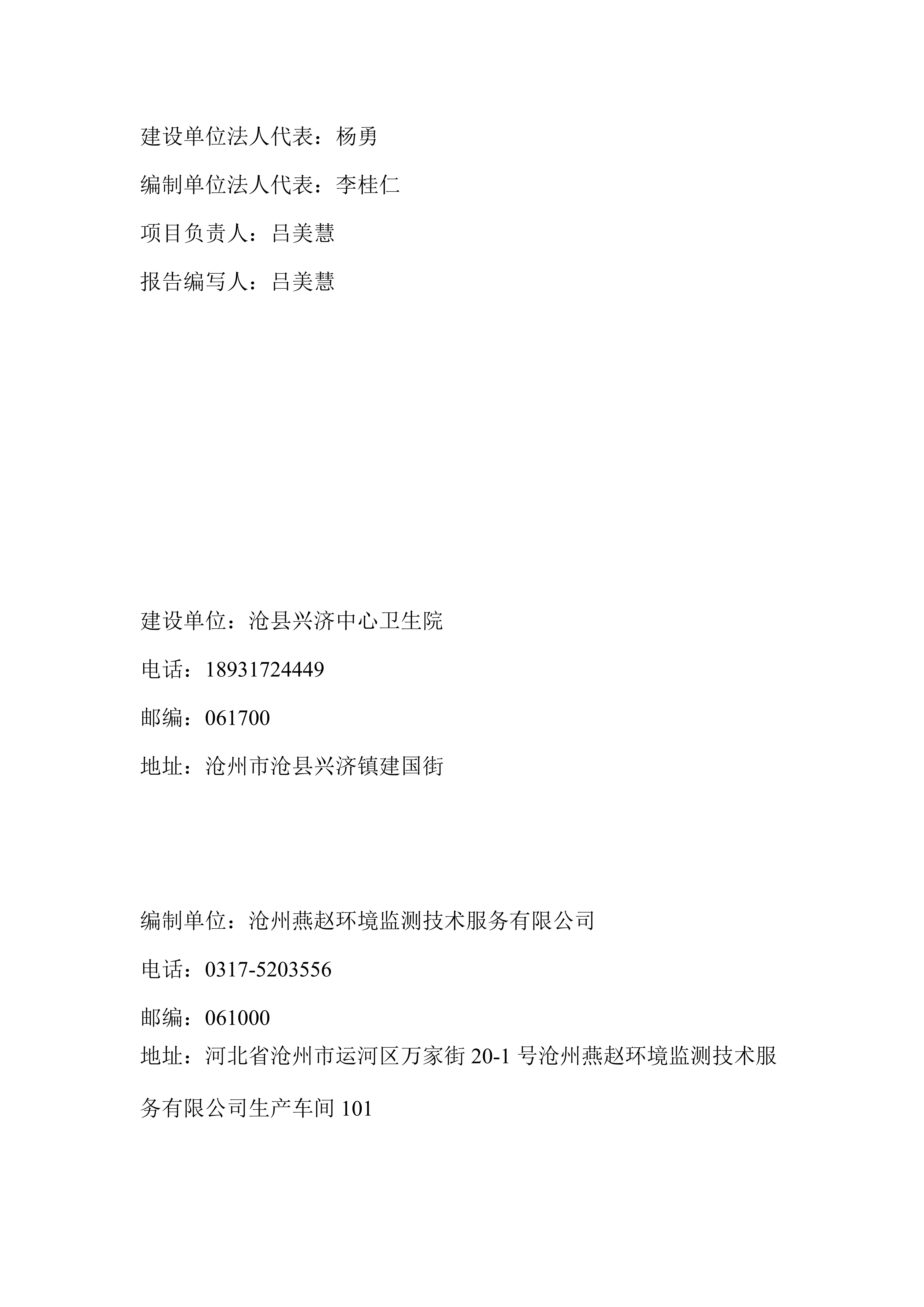 建设单位法人代表：杨勇

编制单位法人代表：李桂仁

项目负责人：吕美慧

报告编写人：吕美慧

建设单位：沧县兴济中心卫生院

电话：18931724449

邮编：061700

地址：沧州市沧县兴济镇建国街

编制单位：沧州燕赵环境监测技术服务有限公司

电话：0317-5203556

邮编：061000

地址：河北省沧州市运河区万家街 20-1 号沧州燕赵环境监测技术服务有限公司生产车间 101